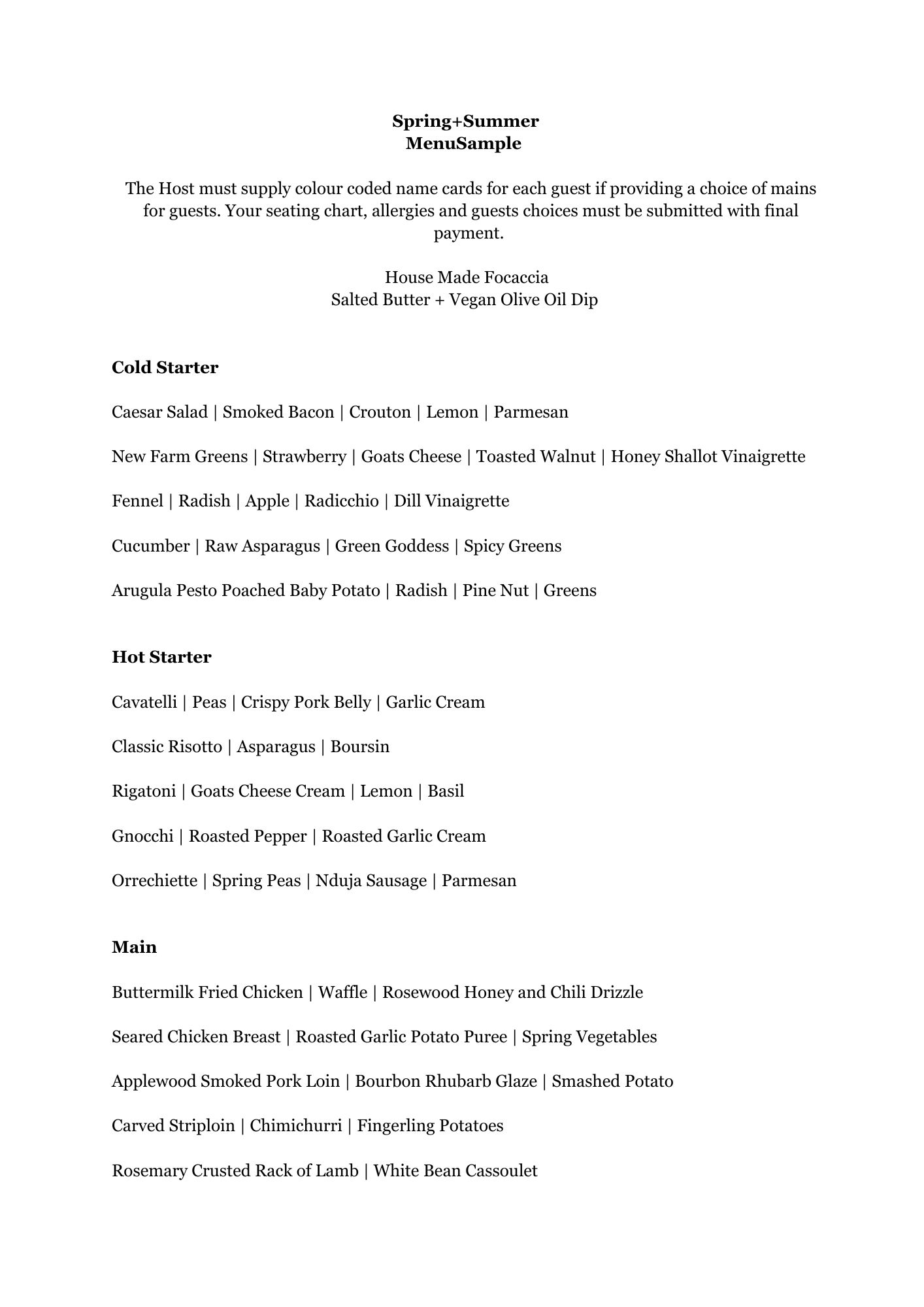 Spring+Summer
MenuSample

The Host must supply colour coded name cards for each guest if providing a choice of mains for guests. Your seating chart, allergies and guests choices must be submitted with final payment.

House Made Focaccia
Salted Butter + Vegan Olive Oil Dip

Cold Starter

Caesar Salad | Smoked Bacon | Crouton | Lemon | Parmesan

New Farm Greens | Strawberry | Goats Cheese | Toasted Walnut | Honey Shallot Vinaigrette

Fennel | Radish | Apple | Radicchio | Dill Vinaigrette

Cucumber | Raw Asparagus | Green Goddess | Spicy Greens

Arugula Pesto Poached Baby Potato | Radish | Pine Nut | Greens

Hot Starter

Cavatelli | Peas | Crispy Pork Belly | Garlic Cream

Classic Risotto | Asparagus | Boursin

Rigatoni | Goats Cheese Cream | Lemon | Basil

Gnocchi | Roasted Pepper | Roasted Garlic Cream

Orrechiette | Spring Peas | Nduja Sausage | Parmesan

Main

Buttermilk Fried Chicken | Waffle | Rosewood Honey and Chili Drizzle

Seared Chicken Breast | Roasted Garlic Potato Puree | Spring Vegetables

Applewood Smoked Pork Loin | Bourbon Rhubarb Glaze | Smashed Potato

Carved Striploin | Chimichurri | Fingerling Potatoes

Rosemary Crusted Rack of Lamb | White Bean Cassoulet